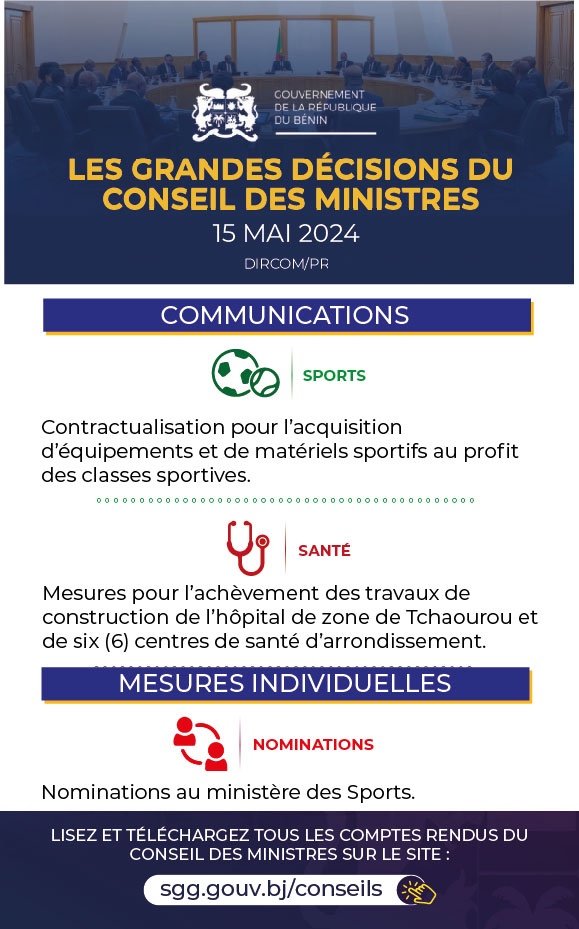 GOUVERNEMENT DE LA RÉPUBLIQUE DU BÉNIN

LES GRANDES DÉCISIONS DU CONSEIL DES MINISTRES

15 MAI 2024

DIRCOM/PR

COMMUNICATIONS

SPORTS

Contractualisation pour l'acquisition d'équipements et de matériels sportifs au profit des classes sportives.

SANTÉ

Mesures pour l'achèvement des travaux de construction de l'hôpital de zone de Tchaourou et de six (6) centres de santé d'arrondissement.

MESURES INDIVIDUELLES

NOMINATIONS

Nominations au ministère des Sports.

LISEZ ET TÉLÉCHARGEZ TOUS LES COMPTES RENDUS DU CONSEIL DES MINISTRES SUR LE SITE :

sgg.gouv.bj/conseils